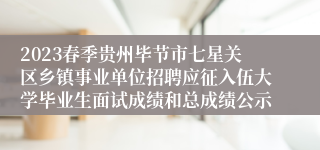 2023春季贵州毕节市七星关区乡镇事业单位招聘应征入伍大学毕业生面试成绩和总成绩公示